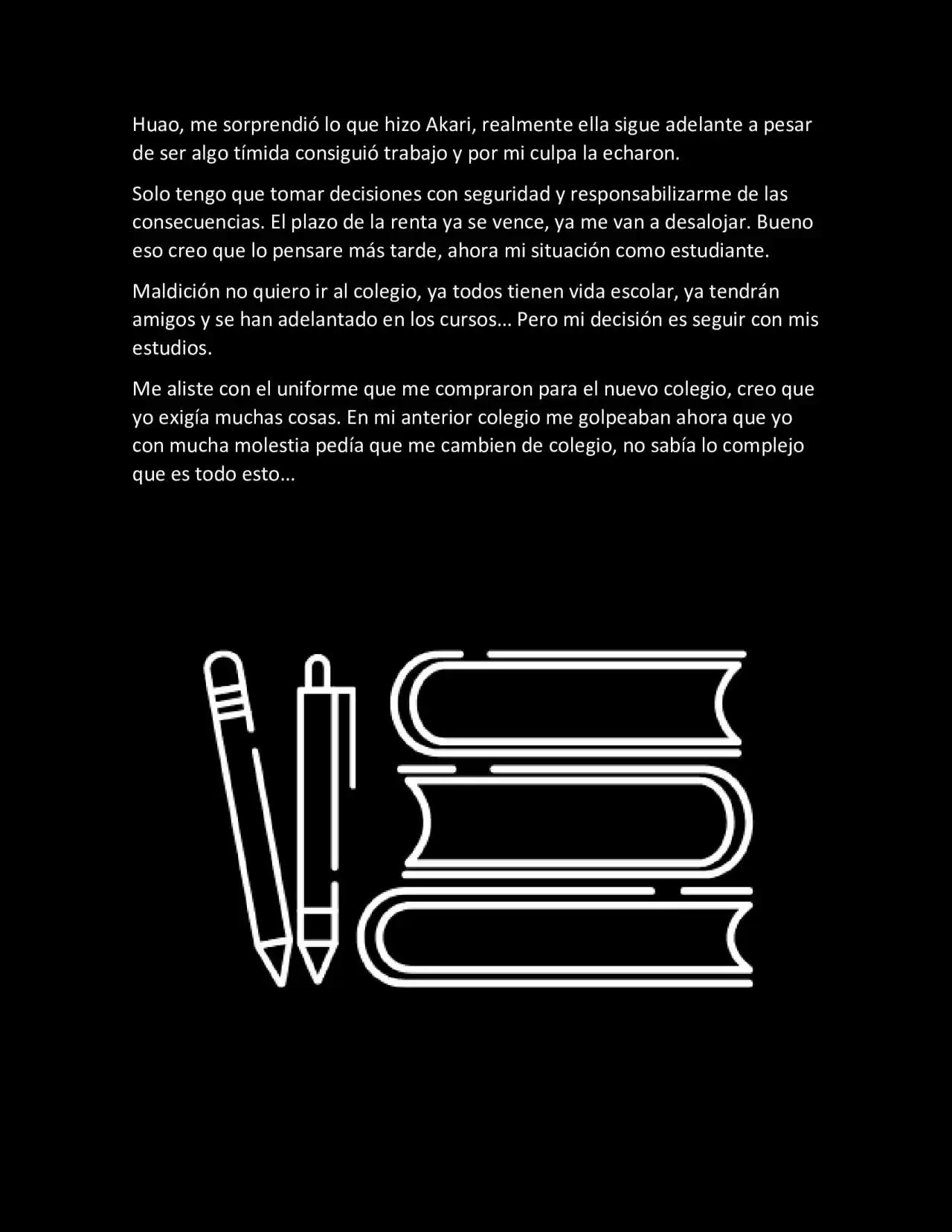 Huao, me sorprendió lo que hizo Akari, realmente ella sigue adelante a pesar de ser algo tímida consiguió trabajo y por mi culpa la echaron.

Solo tengo que tomar decisiones con seguridad y responsabilizarme de las consecuencias. El plazo de la renta ya se vence, ya me van a desalojar. Bueno eso creo que lo pensare más tarde, ahora mi situación como estudiante.

Maldición no quiero ir al colegio, ya todos tienen vida escolar, ya tendrán amigos y se han adelantado en los cursos… Pero mi decisión es seguir con mis estudios.

Me aliste con el uniforme que me compraron para el nuevo colegio, creo que yo exigía muchas cosas. En mi anterior colegio me golpeaban ahora que yo con mucha molestia pedía que me cambien de colegio, no sabía lo complejo que es todo esto…